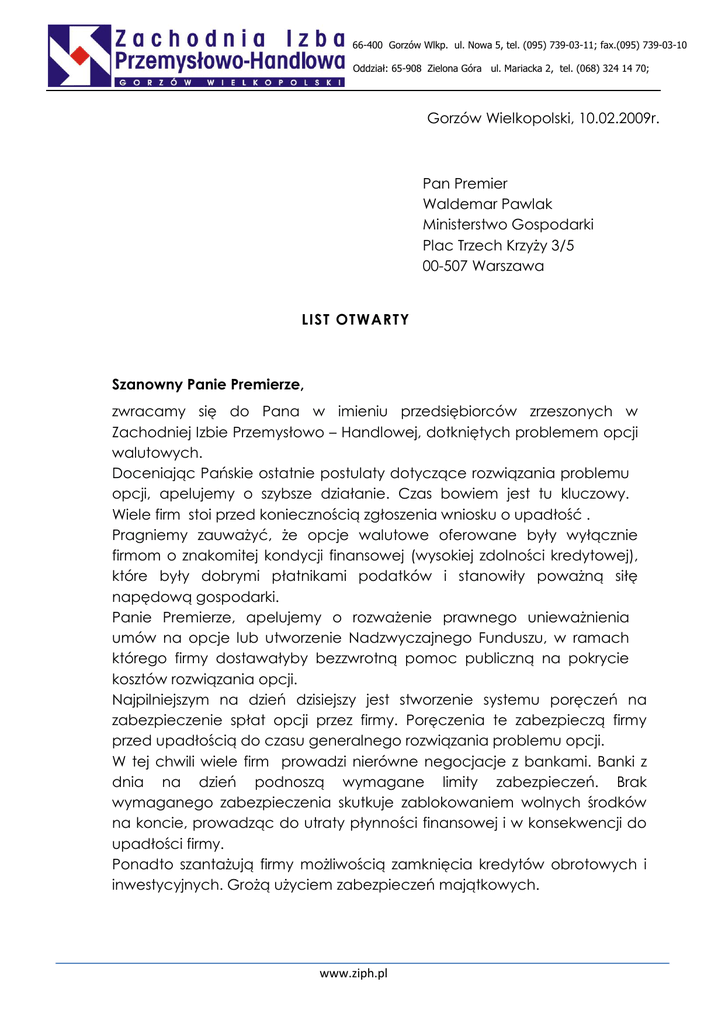 Zachodnia Izba Przemysłowo-Handlowa
GORZÓW WIELKOPOLSKI

66-400 Gorzów Wlkp. ul. Nowa 5, tel. (095) 739-03-11; fax.(095) 739-03-10
Oddział: 65-908 Zielona Góra ul. Mariacka 2, tel. (068) 324 14 70;

Gorzów Wielkopolski, 10.02.2009r.

Pan Premier
Waldemar Pawlak
Ministerstwo Gospodarki
Plac Trzech Krzyży 3/5
00-507 Warszawa

LIST OTWARTY

Szanowny Panie Premierze,

zwracamy się do Pana w imieniu przedsiębiorców zrzeszonych w Zachodniej Izbie Przemysłowo – Handlowej, dotkniętych problemem opcji walutowych.
Doceniając Pańskie ostatnie postulaty dotyczące rozwiązania problemu opcji, apelujemy o szybsze działanie. Czas bowiem jest tu kluczowy. Wiele firm stoi przed koniecznością zgłoszenia wniosku o upadłość .
Pragniemy zauważyć, że opcje walutowe oferowane były wyłącznie firmom o znakomitej kondycji finansowej (wysokiej zdolności kredytowej), które były dobrymi płatnikami podatków i stanowiły poważną siłę napędową gospodarki.
Panie Premierze, apelujemy o rozważenie prawnego unieważnienia umów na opcje lub utworzenie Nadzwyczajnego Funduszu, w ramach którego firmy dostawałyby bezzwrotną pomoc publiczną na pokrycie kosztów rozwiązania opcji.
Najpilniejszym na dzień dzisiejszy jest stworzenie systemu poręczeń na zabezpieczenie spłat opcji przez firmy. Poręczenia te zabezpieczą firmy przed upadłością do czasu generalnego rozwiązania problemu opcji.
W tej chwili wiele firm prowadzi nierówne negocjacje z bankami. Banki z dnia na dzień podnoszą wymagane limity zabezpieczeń. Brak wymaganego zabezpieczenia skutkuje zablokowaniem wolnych środków na koncie, prowadząc do utraty płynności finansowej i w konsekwencji do upadłości firmy.
Ponadto szantażują firmy możliwością zamknięcia kredytów obrotowych i inwestycyjnych. Grożą użyciem zabezpieczeń majątkowych.

www.ziph.pl